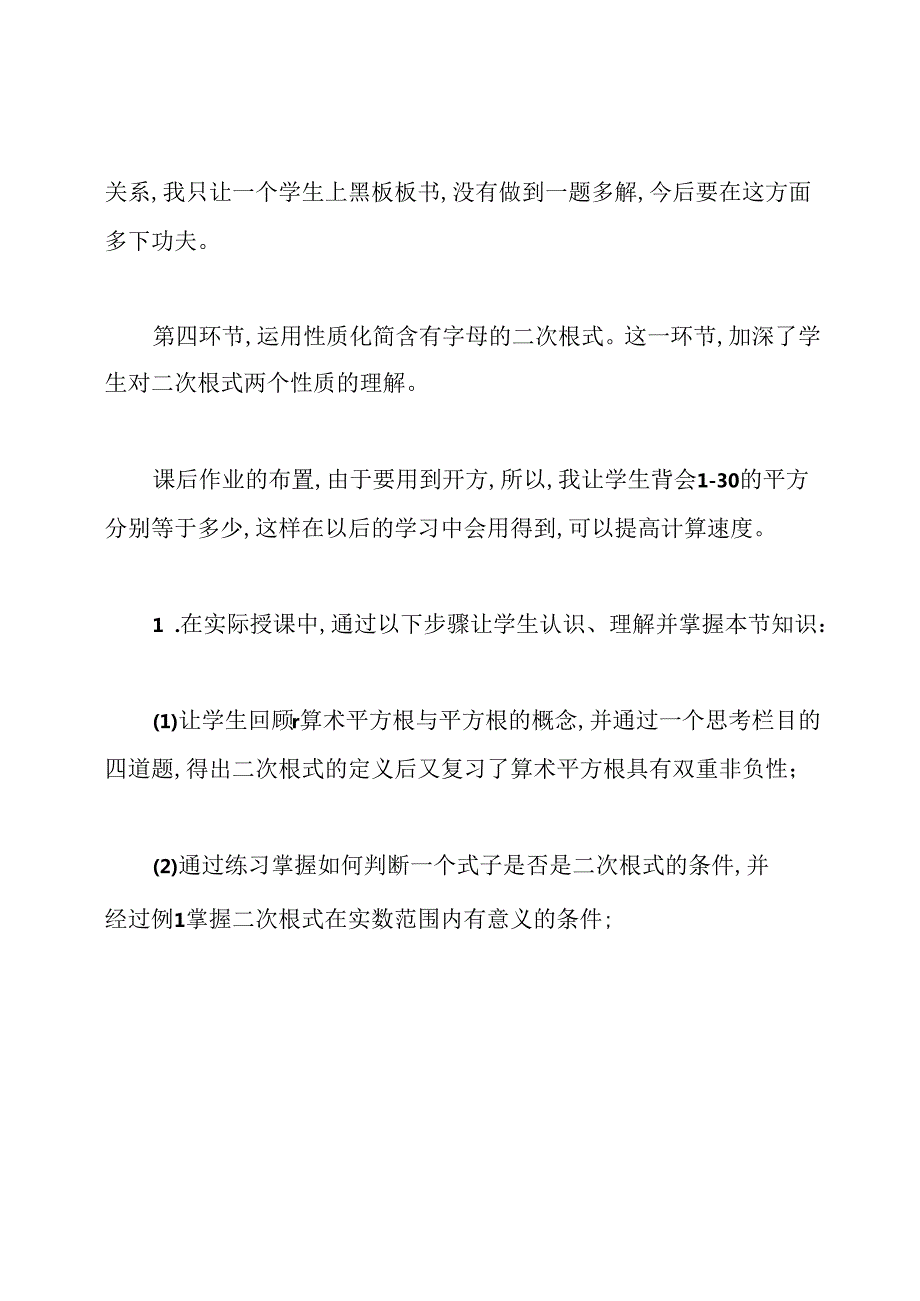 关系,我只让一个学生上黑板板书,没有做到一题多解,今后要在这方面多下功夫。

第四环节,运用性质化简含有字母的二次根式。这一环节,加深了学生对二次根式两个性质的理解。

课后作业的布置,由于要用到开方,所以,我让学生背会1-30的平方分别等于多少,这样在以后的学习中会用得到,可以提高计算速度。

1 .在实际授课中,通过以下步骤让学生认识、理解并掌握本节知识:

(1)让学生回顾r算术平方根与平方根的概念,并通过一个思考栏目的四道题,得出二次根式的定义后又复习了算术平方根具有双重非负性;

(2)通过练习掌握如何判断一个式子是否是二次根式的条件,并经过例1掌握二次根式在实数范围内有意义的条件;